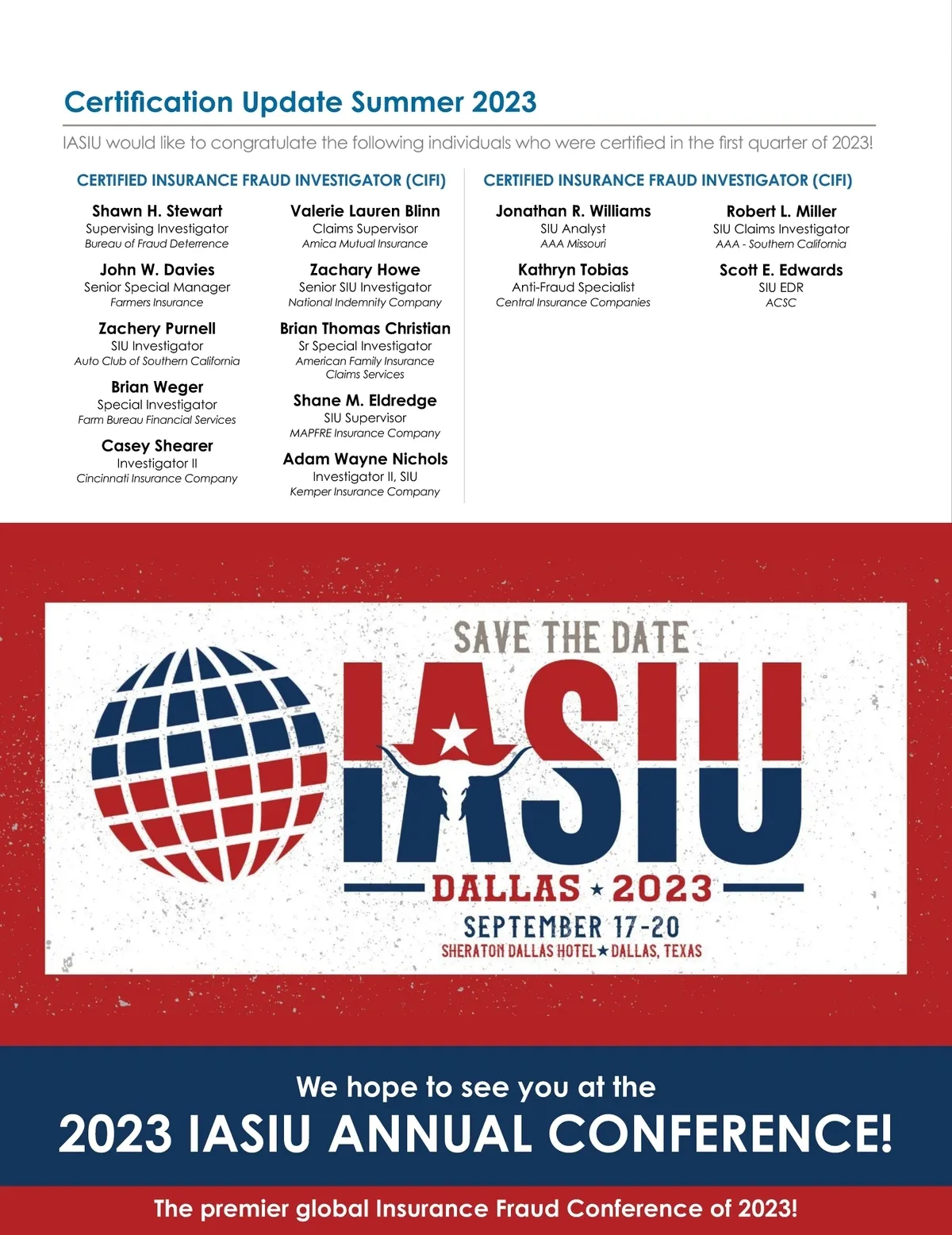 Certification Update Summer 2023

IASIU would like to congratulate the following individuals who were certified in the first quarter of 2023!

CERTIFIED INSURANCE FRAUD INVESTIGATOR (CIFI)

Shawn H. Stewart
Supervising Investigator
Bureau of Fraud Deterrence

John W. Davies
Senior Special Manager
Farmers Insurance

Zachery Purnell
SIU Investigator
Auto Club of Southern California

Brian Weger
Special Investigator
Farm Bureau Financial Services

Casey Shearer
Investigator II
Cincinnati Insurance Company

Valerie Lauren Blinn
Claims Supervisor
Amica Mutual Insurance

Zachary Howe
Senior SIU Investigator
National Indemnity Company

Brian Thomas Christian
Sr Special Investigator
American Family Insurance
Claims Services

Shane M. Eldredge
SIU Supervisor
MAPFRE Insurance Company

Adam Wayne Nichols
Investigator II, SIU
Kemper Insurance Company

CERTIFIED INSURANCE FRAUD INVESTIGATOR (CIFI)

Jonathan R. Williams
SIU Analyst
AAA Missouri

Kathryn Tobias
Anti-Fraud Specialist
Central Insurance Companies

Robert L. Miller
SIU Claims Investigator
AAA - Southern California

Scott E. Edwards
SIU EDR
ACSC

SAVE THE DATE
IASIU
DALLAS ★ 2023
SEPTEMBER 17-20
SHERATON DALLAS HOTEL ★ DALLAS, TEXAS

We hope to see you at the
2023 IASIU ANNUAL CONFERENCE!

The premier global Insurance Fraud Conference of 2023!